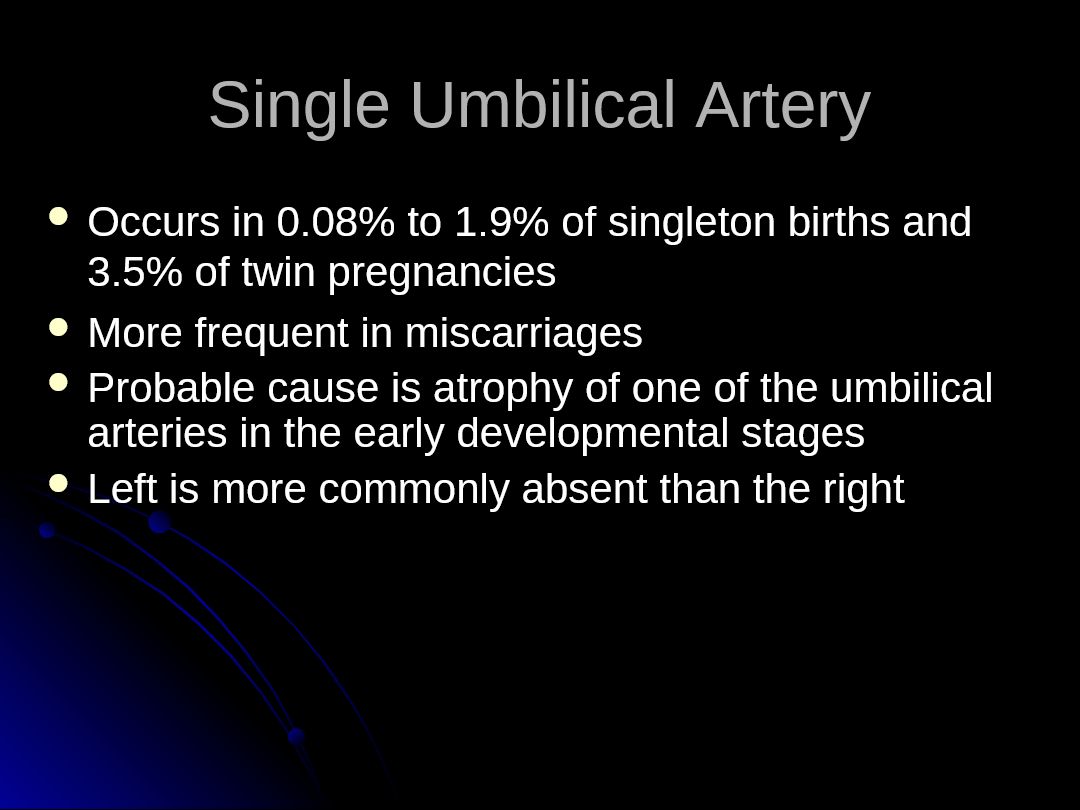 Single Umbilical Artery

• Occurs in 0.08% to 1.9% of singleton births and 3.5% of twin pregnancies
• More frequent in miscarriages
• Probable cause is atrophy of one of the umbilical arteries in the early developmental stages
• Left is more commonly absent than the right